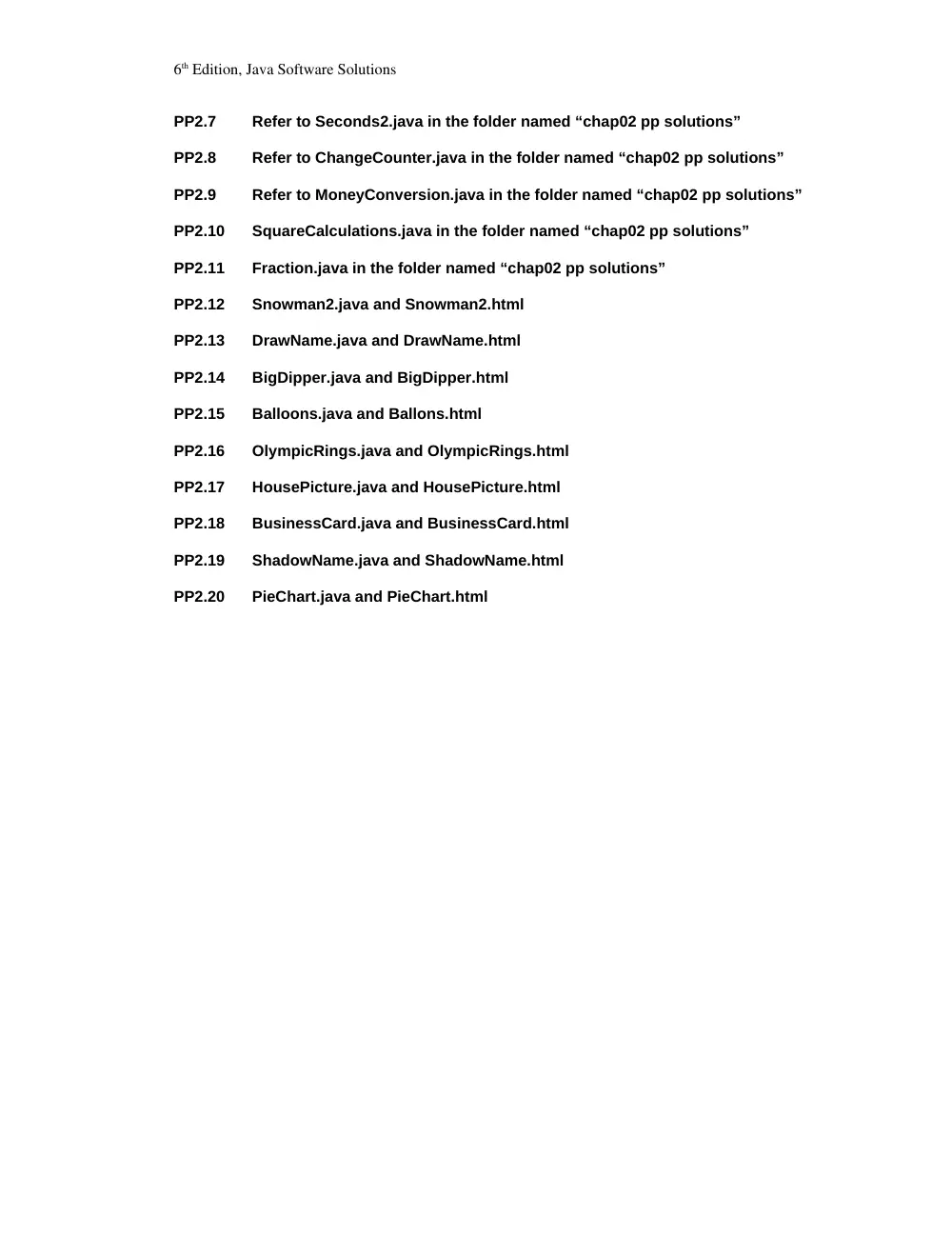 6th Edition, Java Software Solutions

PP2.7 Refer to Seconds2.java in the folder named "chap02 pp solutions"

PP2.8 Refer to ChangeCounter.java in the folder named "chap02 pp solutions"

PP2.9 Refer to MoneyConversion.java in the folder named "chap02 pp solutions"

PP2.10 SquareCalculations.java in the folder named "chap02 pp solutions"

PP2.11 Fraction.java in the folder named "chap02 pp solutions"

PP2.12 Snowman2.java and Snowman2.html

PP2.13 DrawName.java and DrawName.html

PP2.14 BigDipper.java and BigDipper.html

PP2.15 Balloons.java and Ballons.html

PP2.16 OlympicRings.java and OlympicRings.html

PP2.17 HousePicture.java and HousePicture.html

PP2.18 BusinessCard.java and BusinessCard.html

PP2.19 ShadowName.java and ShadowName.html

PP2.20 PieChart.java and PieChart.html